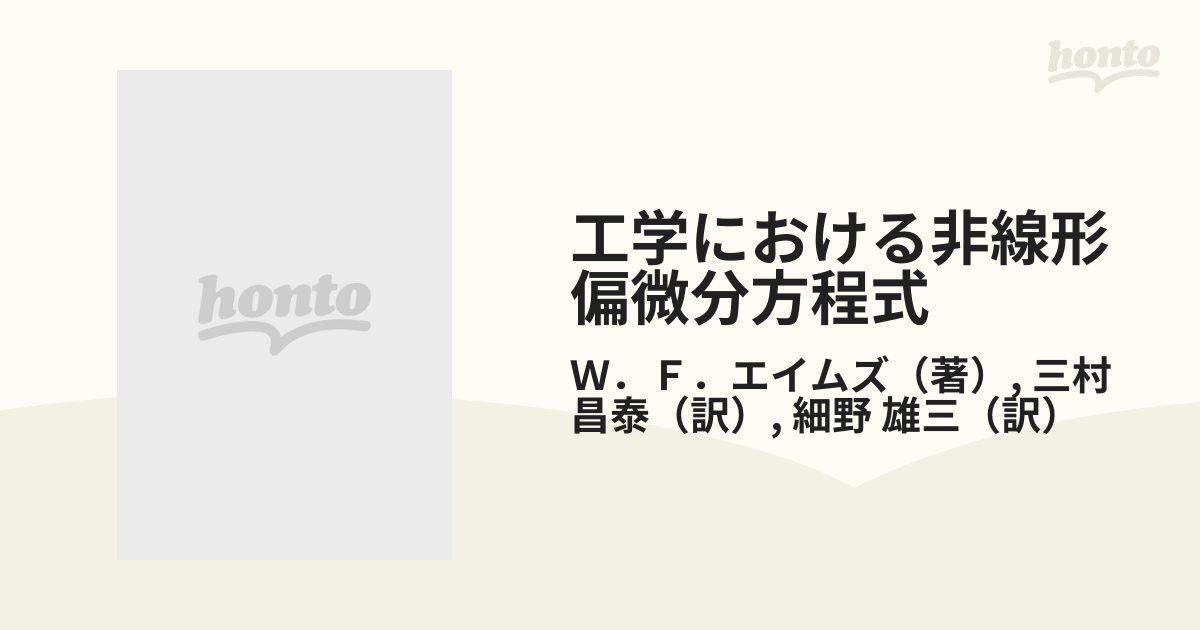 honto

honto

工学における非線形偏微分方程式

W．F．エイムズ（著）, 三村 昌泰（訳）, 細野 雄三（訳）